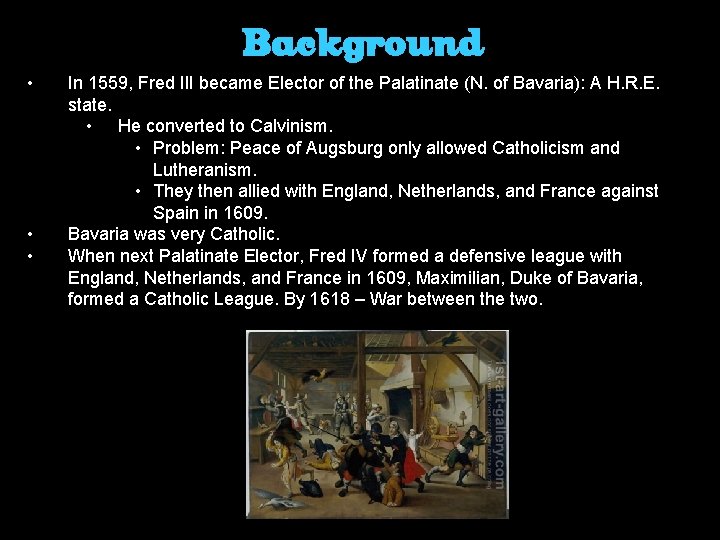 Background

• In 1559, Fred III became Elector of the Palatinate (N. of Bavaria): A H.R.E. state.

• He converted to Calvinism.

• Problem: Peace of Augsburg only allowed Catholicism and Lutheranism.

• They then allied with England, Netherlands, and France against Spain in 1609.

• Bavaria was very Catholic.

• When next Palatinate Elector, Fred IV formed a defensive league with England, Netherlands, and France in 1609, Maximilian, Duke of Bavaria, formed a Catholic League. By 1618 – War between the two.

1st-art-gallery.com